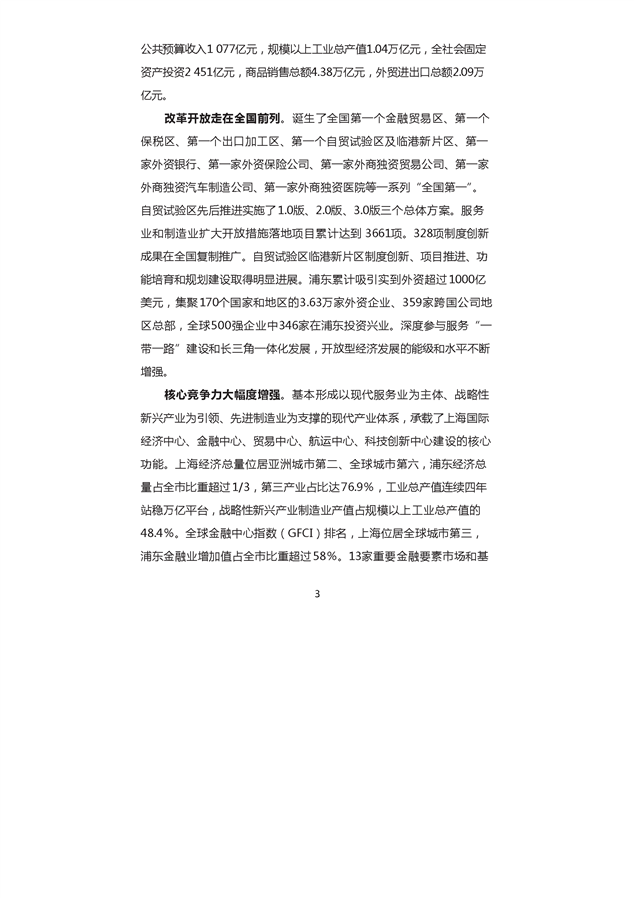 公共预算收入1 077亿元，规模以上工业总产值1.04万亿元，全社会固定资产投资2 451亿元，商品销售总额4.38万亿元，外贸进出口总额2.09万亿元。

改革开放走在全国前列。诞生了全国第一个金融贸易区、第一个保税区、第一个出口加工区、第一个自贸试验区及临港新片区、第一家外资银行、第一家外资保险公司、第一家外商独资贸易公司、第一家外商独资汽车制造公司、第一家外商独资医院等一系列“全国第一”。自贸试验区先后推进实施了1.0版、2.0版、3.0版三个总体方案。服务业和制造业扩大开放措施落地项目累计达到3661项。328项制度创新成果在全国复制推广。自贸试验区临港新片区制度创新、项目推进、功能培育和规划建设取得明显进展。浦东累计吸引实到外资超过1000亿美元，集聚170个国家和地区的3.63万家外资企业、359家跨国公司地区总部，全球500强企业中346家在浦东投资兴业。深度参与服务“一带一路”建设和长三角一体化发展，开放型经济发展的能级和水平不断增强。

核心竞争力大幅度增强。基本形成以现代服务业为主体、战略性新兴产业为引领、先进制造业为支撑的现代产业体系，承载了上海国际经济中心、金融中心、贸易中心、航运中心、科技创新中心建设的核心功能。上海经济总量位居亚洲城市第二、全球城市第六，浦东经济总量占全市比重超过1/3，第三产业占比达76.9%，工业总产值连续四年站稳万亿平台，战略性新兴产业制造业产值占规模以上工业总产值的48.4%。全球金融中心指数（GFCI）排名，上海位居全球城市第三，浦东金融业增加值占全市比重超过58%。13家重要金融要素市场和基

3